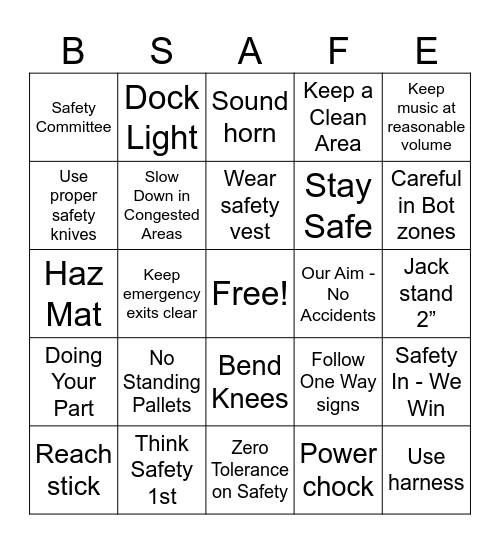 | B | S | A | F | E |
|---|---|---|---|---|
| Safety Committee | Dock Light | Sound horn | Keep a Clean Area | Keep music at reasonable volume |
| Use proper safety knives | Slow Down in Congested Areas | Wear safety vest | Stay Safe | Careful in Bot zones |
| Haz Mat | Keep emergency exits clear | Free! | Our Aim - No Accidents | Jack stand 2” |
| Doing Your Part | No Standing Pallets | Bend Knees | Follow One Way signs | Safety In - We Win |
| Reach stick | Think Safety 1st | Zero Tolerance on Safety | Power chock | Use harness |